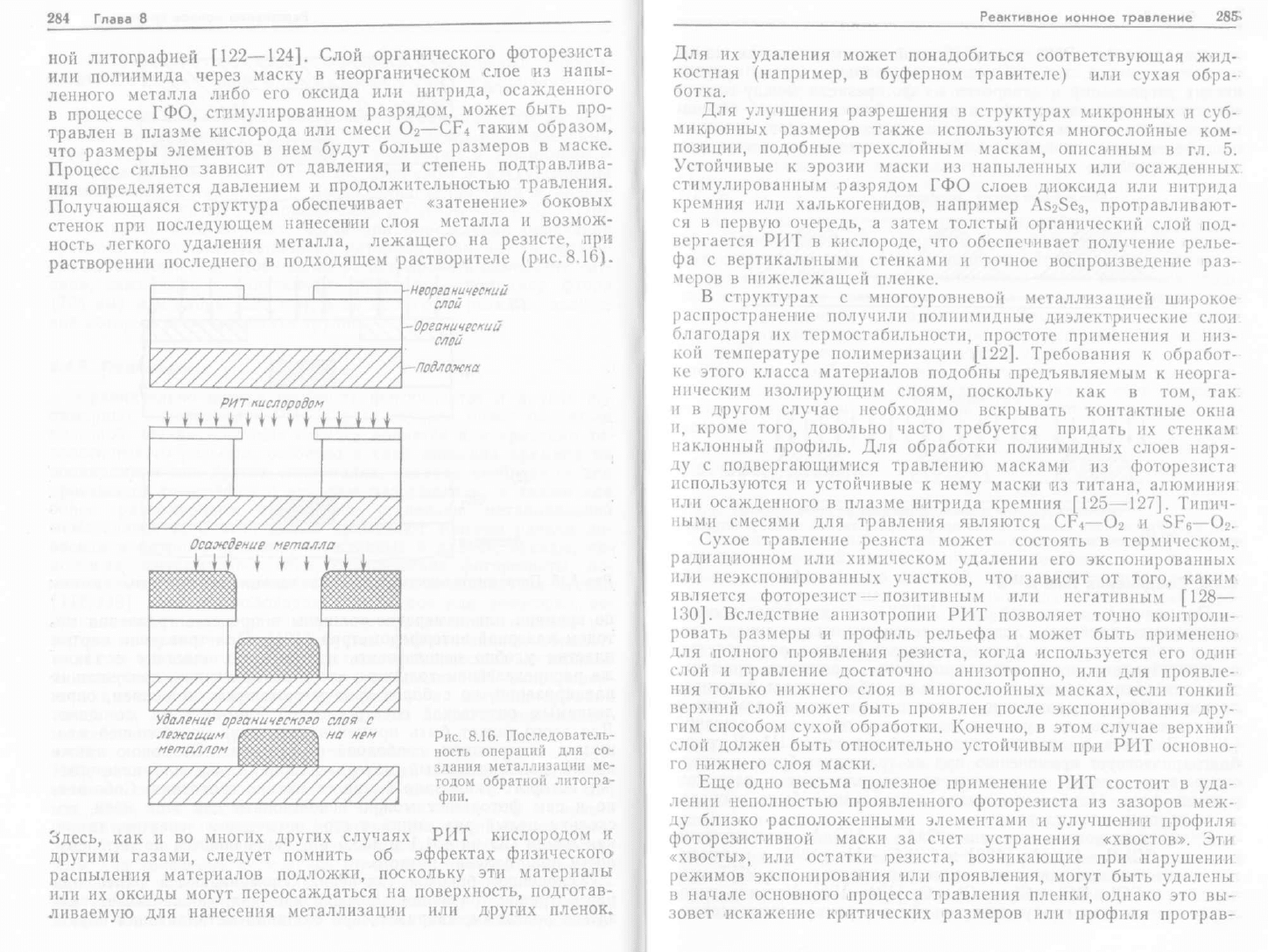 284 Глава 8

ной литографией [122—124]. Слой органического фоторезиста или полиимида через маску в неорганическом слое из напыленного металла либо его оксида или нитрида, осажденного в процессе ГФО, стимулированном разрядом, может быть протравлен в плазме кислорода или смеси $O_2$—$CF_4$ таким образом, что размеры элементов в нем будут больше размеров в маске. Процесс сильно зависит от давления, и степень подтравливания определяется давлением и продолжительностью травления. Получающаяся структура обеспечивает «затенение» боковых стенок при последующем нанесении слоя металла и возможность легкого удаления металла, лежащего на резисте, при растворении последнего в подходящем растворителе (рис. 8.16).

Неорганический слой
Органический слой
Подложка
РИТ кислородом
Осаждение металла
Удаление органического слоя с лежащим на нем металлом

Рис. 8.16. Последовательность операций для создания металлизации методом обратной литографии.

Здесь, как и во многих других случаях РИТ кислородом и другими газами, следует помнить об эффектах физического распыления материалов подложки, поскольку эти материалы или их оксиды могут переосаждаться на поверхность, подготавливаемую для нанесения металлизации или других пленок.

Реактивное ионное травление 285

Для их удаления может понадобиться соответствующая жидкостная (например, в буферном травителе) или сухая обработка.

Для улучшения разрешения в структурах микронных и субмикронных размеров также используются многослойные композиции, подобные трехслойным маскам, описанным в гл. 5. Устойчивые к эрозии маски из напыленных или осажденных стимулированным разрядом ГФО слоев диоксида или нитрида кремния или халькогенидов, например $As_2Se_3$, протравливаются в первую очередь, а затем толстый органический слой подвергается РИТ в кислороде, что обеспечивает получение рельефа с вертикальными стенками и точное воспроизведение размеров в нижележащей пленке.

В структурах с многоуровневой металлизацией широкое распространение получили полиимидные диэлектрические слои благодаря их термостабильности, простоте применения и низкой температуре полимеризации [122]. Требования к обработке этого класса материалов подобны предъявляемым к неорганическим изолирующим слоям, поскольку как в том, так и в другом случае необходимо вскрывать контактные окна и, кроме того, довольно часто требуется придать их стенкам наклонный профиль. Для обработки полиимидных слоев наряду с подвергающимися травлению масками из фоторезиста используются и устойчивые к нему маски из титана, алюминия или осажденного в плазме нитрида кремния [125—127]. Типичными смесями для травления являются $CF_4$—$O_2$ и $SF_6$—$O_2$.

Сухое травление резиста может состоять в термическом, радиационном или химическом удалении его экспонированных или неэкспонированных участков, что зависит от того, каким является фоторезист — позитивным или негативным [128—130]. Вследствие анизотропии РИТ позволяет точно контролировать размеры и профиль рельефа и может быть применено для полного проявления резиста, когда используется его один слой и травление достаточно анизотропно, или для проявления только нижнего слоя в многослойных масках, если тонкий верхний слой может быть проявлен после экспонирования другим способом сухой обработки. Конечно, в этом случае верхний слой должен быть относительно устойчивым при РИТ основного нижнего слоя маски.

Еще одно весьма полезное применение РИТ состоит в удалении неполностью проявленного фоторезиста из зазоров между близко расположенными элементами и улучшении профиля фоторезистивной маски за счет устранения «хвостов». Эти «хвосты», или остатки резиста, возникающие при нарушении режимов экспонирования или проявления, могут быть удалены в начале основного процесса травления пленки, однако это вызовет искажение критических размеров или профиля протрав-